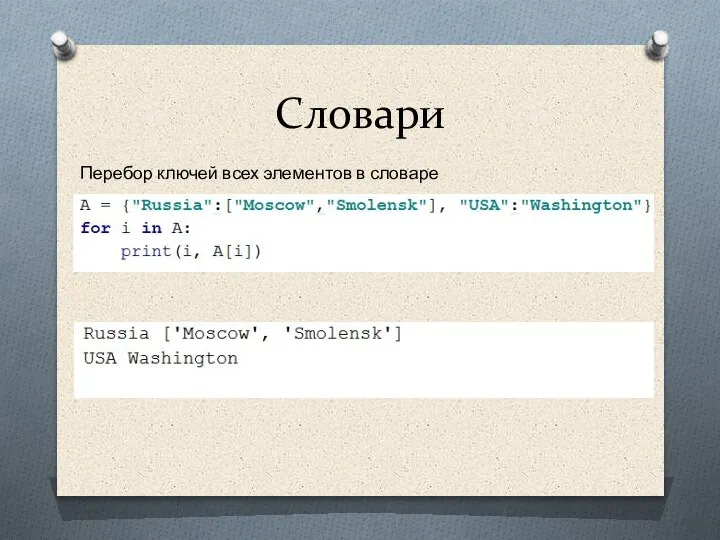 Словари

Перебор ключей всех элементов в словаре

A = {"Russia":["Moscow","Smolensk"], "USA":"Washington"}
for i in A:
    print(i, A[i])

Russia ['Moscow', 'Smolensk']
USA Washington